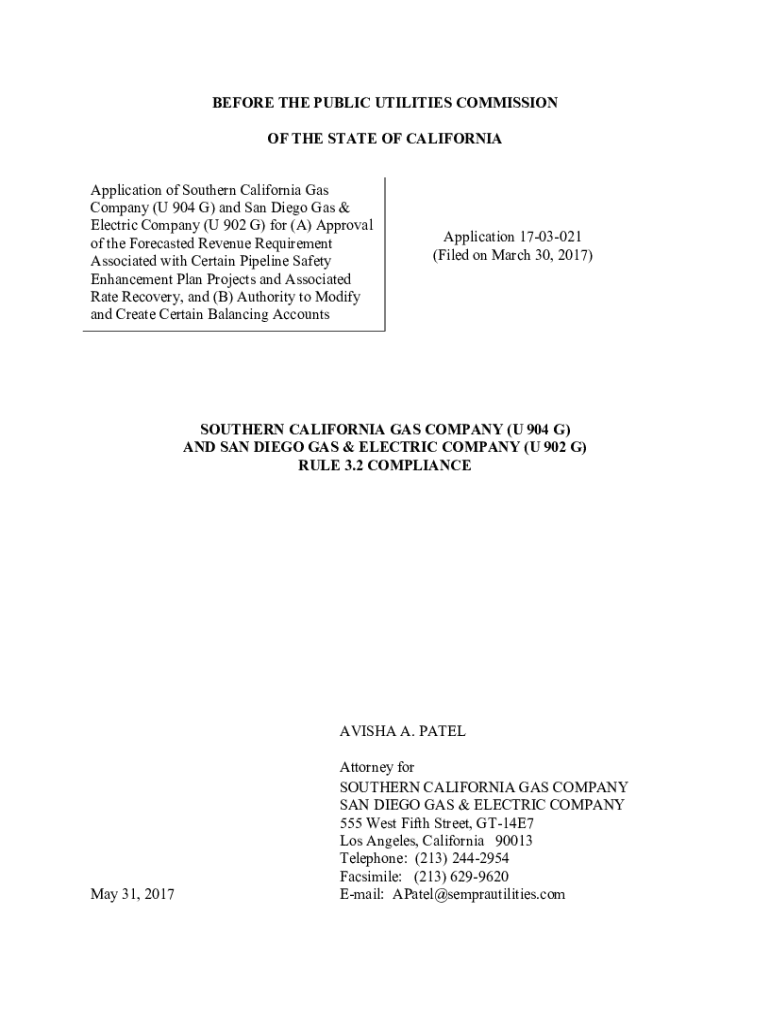 BEFORE THE PUBLIC UTILITIES COMMISSION

OF THE STATE OF CALIFORNIA

Application of Southern California Gas Company (U 904 G) and San Diego Gas & Electric Company (U 902 G) for (A) Approval of the Forecasted Revenue Requirement Associated with Certain Pipeline Safety Enhancement Plan Projects and Associated Rate Recovery, and (B) Authority to Modify and Create Certain Balancing Accounts

Application 17-03-021
(Filed on March 30, 2017)

SOUTHERN CALIFORNIA GAS COMPANY (U 904 G)
AND SAN DIEGO GAS & ELECTRIC COMPANY (U 902 G)
RULE 3.2 COMPLIANCE

AVISHA A. PATEL

Attorney for
SOUTHERN CALIFORNIA GAS COMPANY
SAN DIEGO GAS & ELECTRIC COMPANY
555 West Fifth Street, GT-14E7
Los Angeles, California 90013
Telephone: (213) 244-2954
Facsimile: (213) 629-9620
E-mail: APatel@semprautilities.com

May 31, 2017